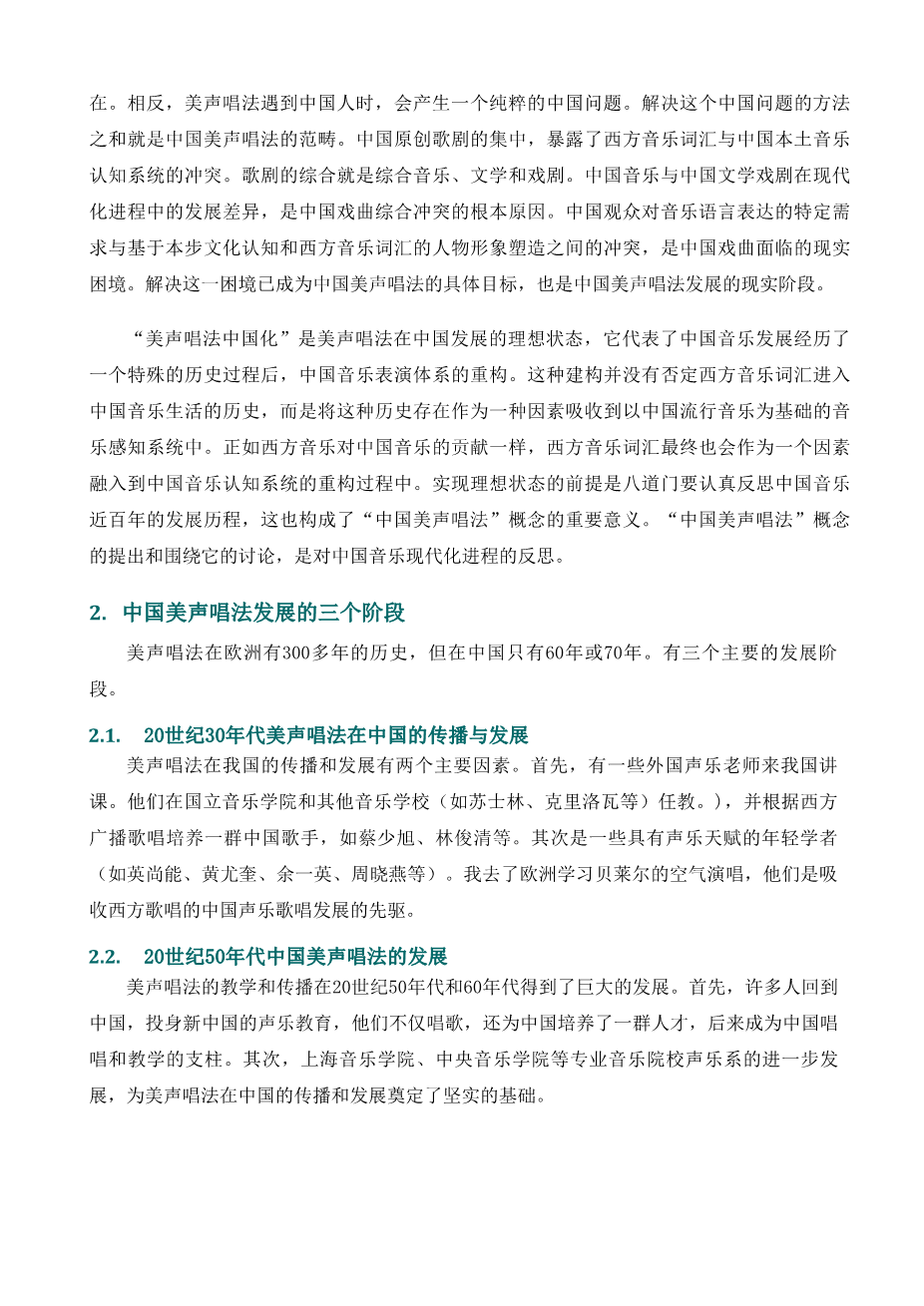 在。相反，美声唱法遇到中国人时，会产生一个纯粹的中国问题。解决这个中国问题的方法之和就是中国美声唱法的范畴。中国原创歌剧的集中，暴露了西方音乐词汇与中国本土音乐认知系统的冲突。歌剧的综合就是综合音乐、文学和戏剧。中国音乐与中国文学戏剧在现代化进程中的发展差异，是中国戏曲综合冲突的根本原因。中国观众对音乐语言表达的特定需求与基于本步文化认知和西方音乐词汇的人物形象塑造之间的冲突，是中国戏曲面临的现实困境。解决这一困境已成为中国美声唱法的具体目标，也是中国美声唱法发展的现实阶段。

“美声唱法中国化”是美声唱法在中国发展的理想状态，它代表了中国音乐发展经历了一个特殊的历史过程后，中国音乐表演体系的重构。这种建构并没有否定西方音乐词汇进入中国音乐生活的历史，而是将这种历史存在作为一种因素吸收到以中国流行音乐为基础的音乐感知系统中。正如西方音乐对中国音乐的贡献一样，西方音乐词汇最终也会作为一个因素融入到中国音乐认知系统的重构过程中。实现理想状态的前提是八道门要认真反思中国音乐近百年的发展历程，这也构成了“中国美声唱法”概念的重要意义。“中国美声唱法”概念的提出和围绕它的讨论，是对中国音乐现代化进程的反思。

2. 中国美声唱法发展的三个阶段

美声唱法在欧洲有300多年的历史，但在中国只有60年或70年。有三个主要的发展阶段。

2.1. 20世纪30年代美声唱法在中国的传播与发展

美声唱法在我国的传播和发展有两个主要因素。首先，有一些外国声乐老师来我国讲课。他们在国立音乐学院和其他音乐学校（如苏士林、克里洛瓦等）任教。），并根据西方广播歌唱培养一群中国歌手，如蔡少旭、林俊清等。其次是一些具有声乐天赋的年轻学者（如英尚能、黄尤奎、余一英、周晓燕等）。我去了欧洲学习贝莱尔的空气演唱，他们是吸收西方歌唱的中国声乐歌唱发展的先驱。

2.2. 20世纪50年代中国美声唱法的发展

美声唱法的教学和传播在20世纪50年代和60年代得到了巨大的发展。首先，许多人回到中国，投身新中国的声乐教育，他们不仅唱歌，还为中国培养了一群人才，后来成为中国唱唱和教学的支柱。其次，上海音乐学院、中央音乐学院等专业音乐院校声乐系的进一步发展，为美声唱法在中国的传播和发展奠定了坚实的基础。